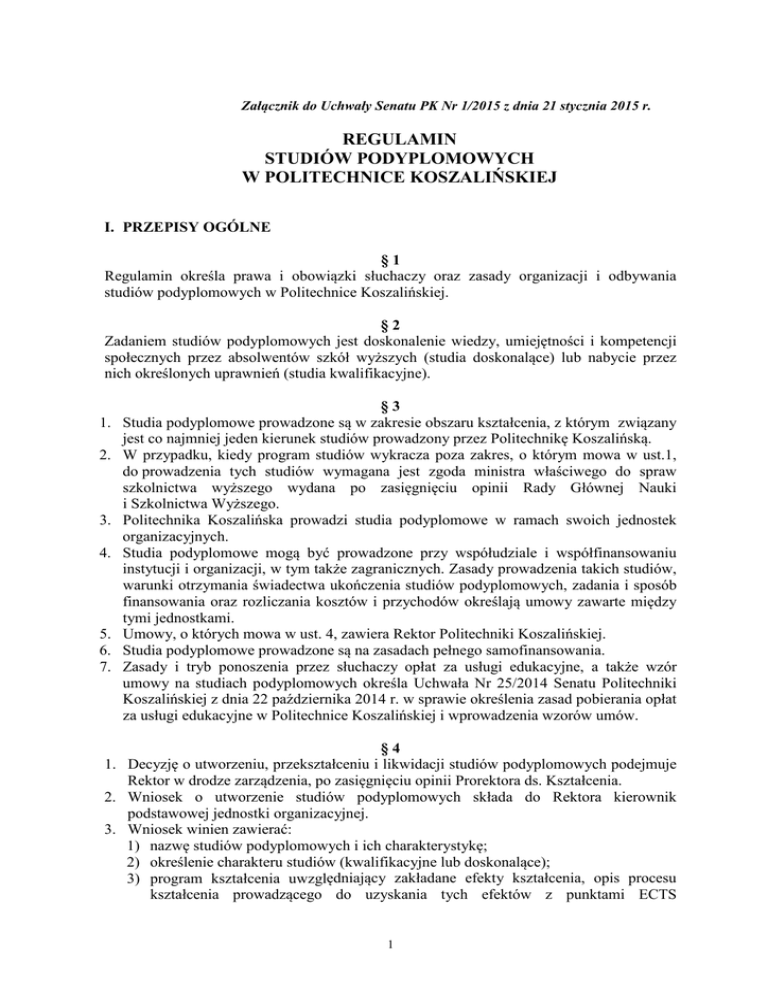 Załącznik do Uchwały Senatu PK Nr 1/2015 z dnia 21 stycznia 2015 r.

REGULAMIN
STUDIÓW PODYPLOMOWYCH
W POLITECHNICE KOSZALIŃSKIEJ

I. PRZEPISY OGÓLNE

§ 1
Regulamin określa prawa i obowiązki słuchaczy oraz zasady organizacji i odbywania studiów podyplomowych w Politechnice Koszalińskiej.

§ 2
Zadaniem studiów podyplomowych jest doskonalenie wiedzy, umiejętności i kompetencji społecznych przez absolwentów szkół wyższych (studia doskonalące) lub nabycie przez nich określonych uprawnień (studia kwalifikacyjne).

§ 3
1. Studia podyplomowe prowadzone są w zakresie obszaru kształcenia, z którym związany jest co najmniej jeden kierunek studiów prowadzony przez Politechnikę Koszalińską.
2. W przypadku, kiedy program studiów wykracza poza zakres, o którym mowa w ust.1, do prowadzenia tych studiów wymagana jest zgoda ministra właściwego do spraw szkolnictwa wyższego wydana po zasięgnięciu opinii Rady Głównej Nauki i Szkolnictwa Wyższego.
3. Politechnika Koszalińska prowadzi studia podyplomowe w ramach swoich jednostek organizacyjnych.
4. Studia podyplomowe mogą być prowadzone przy współudziale i współfinansowaniu instytucji i organizacji, w tym także zagranicznych. Zasady prowadzenia takich studiów, warunki otrzymania świadectwa ukończenia studiów podyplomowych, zadania i sposób finansowania oraz rozliczania kosztów i przychodów określają umowy zawarte między tymi jednostkami.
5. Umowy, o których mowa w ust. 4, zawiera Rektor Politechniki Koszalińskiej.
6. Studia podyplomowe prowadzone są na zasadach pełnego samofinansowania.
7. Zasady i tryb ponoszenia przez słuchaczy opłat za usługi edukacyjne, a także wzór umowy na studiach podyplomowych określa Uchwała Nr 25/2014 Senatu Politechniki Koszalińskiej z dnia 22 października 2014 r. w sprawie określenia zasad pobierania opłat za usługi edukacyjne w Politechnice Koszalińskiej i wprowadzenia wzorów umów.

§ 4
1. Decyzję o utworzeniu, przekształceniu i likwidacji studiów podyplomowych podejmuje Rektor w drodze zarządzenia, po zasięgnięciu opinii Prorektora ds. Kształcenia.
2. Wniosek o utworzenie studiów podyplomowych składa do Rektora kierownik podstawowej jednostki organizacyjnej.
3. Wniosek winien zawierać:
1) nazwę studiów podyplomowych i ich charakterystykę;
2) określenie charakteru studiów (kwalifikacyjne lub doskonalące);
3) program kształcenia uwzględniający zakładane efekty kształcenia, opis procesu kształcenia prowadzącego do uzyskania tych efektów z punktami ECTS

1